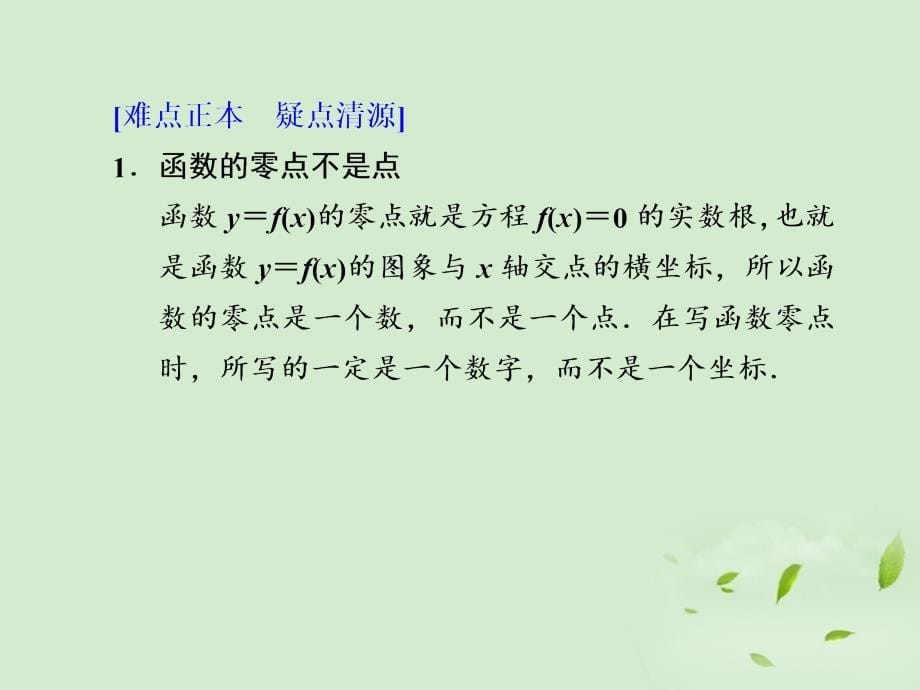 [难点正本　疑点清源]

1．函数的零点不是点

函数 $y=f(x)$的零点就是方程 $f(x)=0$ 的实数根，也就是函数 $y=f(x)$的图象与 $x$ 轴交点的横坐标，所以函数的零点是一个数，而不是一个点．在写函数零点时，所写的一定是一个数字，而不是一个坐标．